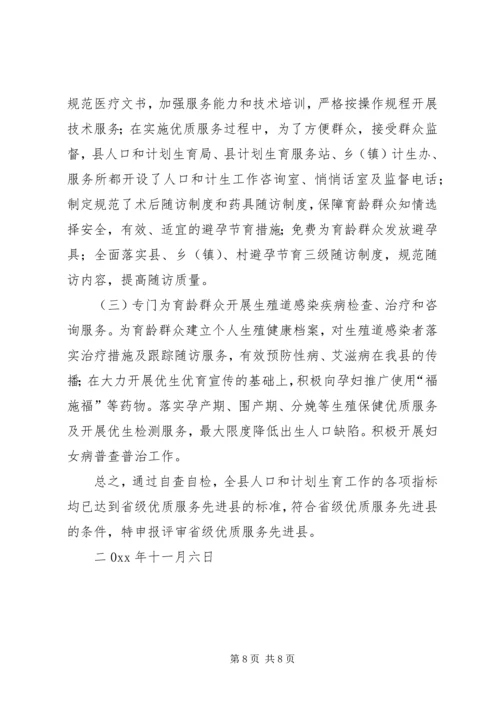 规范医疗文书，加强服务能力和技术培训，严格按操作规程开展技术服务；在实施优质服务过程中，为了方便群众，接受群众监督，县人口和计划生育局、县计划生育服务站、乡（镇）计生办、服务所都开设了人口和计生工作咨询室、悄悄话室及监督电话；制定规范了术后随访制度和药具随访制度，保障育龄群众知情选择安全，有效、适宜的避孕节育措施；免费为育龄群众发放避孕具；全面落实县、乡（镇）、村避孕节育三级随访制度，规范随访内容，提高随访质量。

（三）专门为育龄群众开展生殖道感染疾病检查、治疗和咨询服务。为育龄群众建立个人生殖健康档案，对生殖道感染者落实治疗措施及跟踪随访服务，有效预防性病、艾滋病在我县的传播；在大力开展优生优育宣传的基础上，积极向孕妇推广使用“福施福”等药物。落实孕产期、围产期、分娩等生殖保健优质服务及开展优生检测服务，最大限度降低出生人口缺陷。积极开展妇女病普查普治工作。

总之，通过自查自检，全县人口和计划生育工作的各项指标均已达到省级优质服务先进县的标准，符合省级优质服务先进县的条件，特申报评审省级优质服务先进县。

二 0xx 年十一月六日

第 8 页 共 8 页